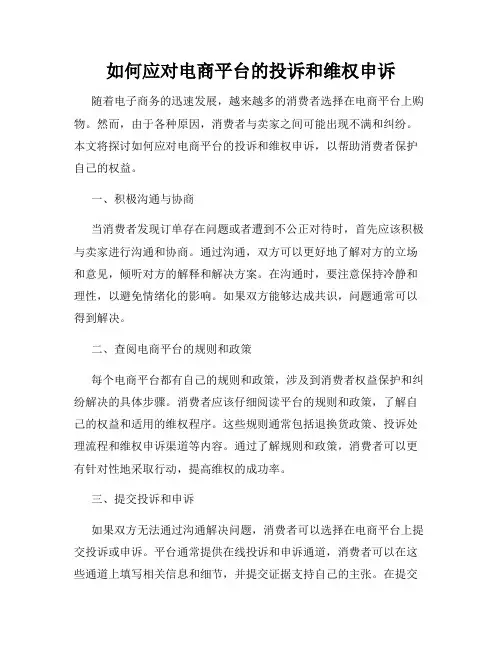 如何应对电商平台的投诉和维权申诉

随着电子商务的迅速发展，越来越多的消费者选择在电商平台上购物。然而，由于各种原因，消费者与卖家之间可能出现不满和纠纷。本文将探讨如何应对电商平台的投诉和维权申诉，以帮助消费者保护自己的权益。

一、积极沟通与协商

当消费者发现订单存在问题或者遭到不公正对待时，首先应该积极与卖家进行沟通和协商。通过沟通，双方可以更好地了解对方的立场和意见，倾听对方的解释和解决方案。在沟通时，要注意保持冷静和理性，以避免情绪化的影响。如果双方能够达成共识，问题通常可以得到解决。

二、查阅电商平台的规则和政策

每个电商平台都有自己的规则和政策，涉及到消费者权益保护和纠纷解决的具体步骤。消费者应该仔细阅读平台的规则和政策，了解自己的权益和适用的维权程序。这些规则通常包括退换货政策、投诉处理流程和维权申诉渠道等内容。通过了解规则和政策，消费者可以更有针对性地采取行动，提高维权的成功率。

三、提交投诉和申诉

如果双方无法通过沟通解决问题，消费者可以选择在电商平台上提交投诉或申诉。平台通常提供在线投诉和申诉通道，消费者可以在这些通道上填写相关信息和细节，并提交证据支持自己的主张。在提交